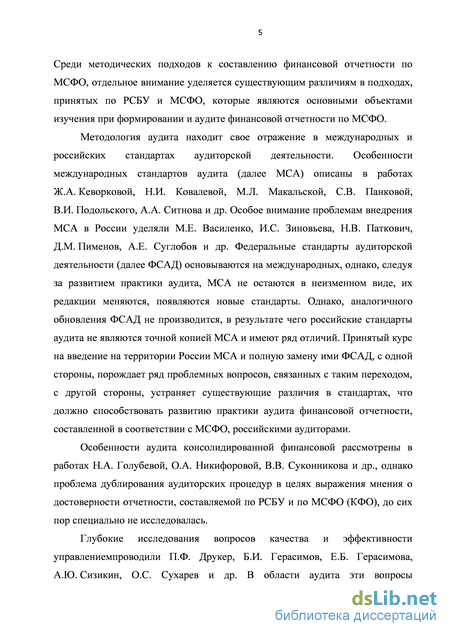 5

Среди методических подходов к составлению финансовой отчетности по МСФО, отдельное внимание уделяется существующим различиям в подходах, принятых по РСБУ и МСФО, которые являются основными объектами изучения при формировании и аудите финансовой отчетности по МСФО.

Методология аудита находит свое отражение в международных и российских стандартах аудиторской деятельности. Особенности международных стандартов аудита (далее МСА) описаны в работах Ж.А. Кеворковой, Н.И. Ковалевой, М.Л. Макальской, С.В. Панковой, В.И. Подольского, А.А. Ситнова и др. Особое внимание проблемам внедрения МСА в России уделяли М.Е. Василенко, И.С. Зиновьева, Н.В. Паткович, Д.М. Пименов, А.Е. Суглобов и др. Федеральные стандарты аудиторской деятельности (далее ФСАД) основываются на международных, однако, следуя за развитием практики аудита, МСА не остаются в неизменном виде, их редакции меняются, появляются новые стандарты. Однако, аналогичного обновления ФСАД не производится, в результате чего российские стандарты аудита не являются точной копией МСА и имеют ряд отличий. Принятый курс на введение на территории России МСА и полную замену ими ФСАД, с одной стороны, порождает ряд проблемных вопросов, связанных с таким переходом, с другой стороны, устраняет существующие различия в стандартах, что должно способствовать развитию практики аудита финансовой отчетности, составленной в соответствии с МСФО, российскими аудиторами.

Особенности аудита консолидированной финансовой рассмотрены в работах Н.А. Голубевой, О.А. Никифоровой, В.В. Суконникова и др., однако проблема дублирования аудиторских процедур в целях выражения мнения о достоверности отчетности, составляемой по РСБУ и по МСФО (КФО), до сих пор специально не исследовалась.

Глубокие исследования вопросов качества и эффективности управлениемпроводили П.Ф. Друкер, Б.И. Герасимов, Е.Б. Герасимова, А.Ю. Сизикин, О.С. Сухарев и др. В области аудита эти вопросы

dsLib.net
библиотека диссертаций